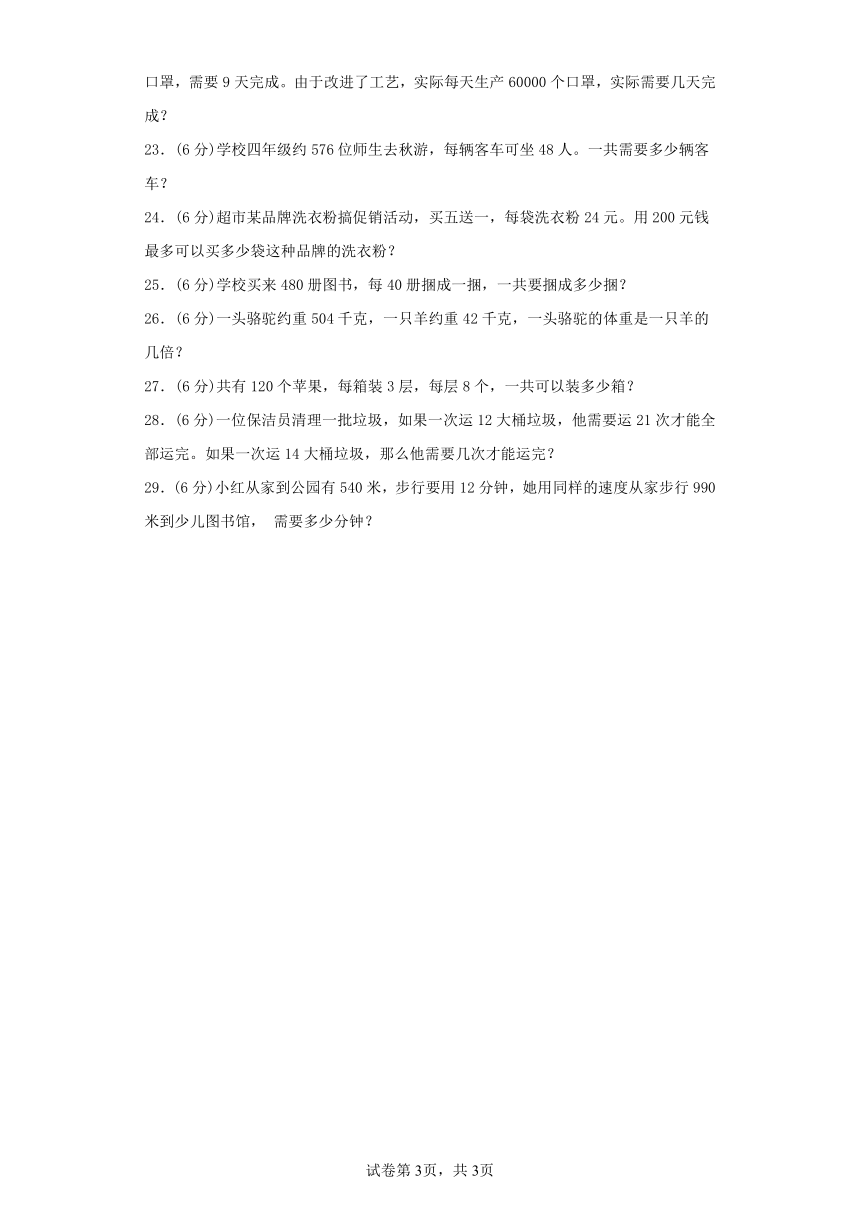 口罩，需要 9 天完成。由于改进了工艺，实际每天生产 60000 个口罩，实际需要几天完成？

23．(6 分)学校四年级约 576 位师生去秋游，每辆客车可坐 48 人。一共需要多少辆客车？

24．(6 分)超市某品牌洗衣粉搞促销活动，买五送一，每袋洗衣粉 24 元。用 200 元钱最多可以买多少袋这种品牌的洗衣粉？

25．(6 分)学校买来 480 册图书，每 40 册捆成一捆，一共要捆成多少捆？

26．(6 分)一头骆驼约重 504 千克，一只羊约重 42 千克，一头骆驼的体重是一只羊的几倍？

27．(6 分)共有 120 个苹果，每箱装 3 层，每层 8 个，一共可以装多少箱？

28．(6 分)一位保洁员清理一批垃圾，如果一次运 12 大桶垃圾，他需要运 21 次才能全部运完。如果一次运 14 大桶垃圾，那么他需要几次才能运完？

29．(6 分)小红从家到公园有 540 米，步行要用 12 分钟，她用同样的速度从家步行 990 米到少儿图书馆， 需要多少分钟？

试卷第 3页，共 3页